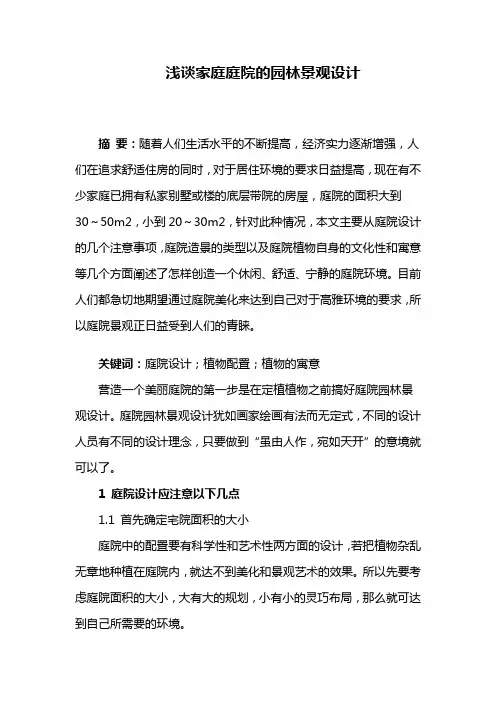 浅谈家庭庭院的园林景观设计

摘 要：随着人们生活水平的不断提高，经济实力逐渐增强，人们在追求舒适住房的同时，对于居住环境的要求日益提高，现在有不少家庭已拥有私家别墅或楼的底层带院的房屋，庭院的面积大到30～50m2，小到20～30m2，针对此种情况，本文主要从庭院设计的几个注意事项，庭院造景的类型以及庭院植物自身的文化性和寓意等几个方面阐述了怎样创造一个休闲、舒适、宁静的庭院环境。目前人们都急切地期望通过庭院美化来达到自己对于高雅环境的要求，所以庭院景观正日益受到人们的青睐。

关键词：庭院设计；植物配置；植物的寓意

营造一个美丽庭院的第一步是在定植植物之前搞好庭院园林景观设计。庭院园林景观设计犹如画家绘画有法而无定式，不同的设计人员有不同的设计理念，只要做到“虽由人作，宛如天开”的意境就可以了。

1 庭院设计应注意以下几点

1.1 首先确定宅院面积的大小

庭院中的配置要有科学性和艺术性两方面的设计，若把植物杂乱无章地种植在庭院内，就达不到美化和景观艺术的效果。所以先要考虑庭院面积的大小，大有大的规划，小有小的灵巧布局，那么就可达到自己所需要的环境。